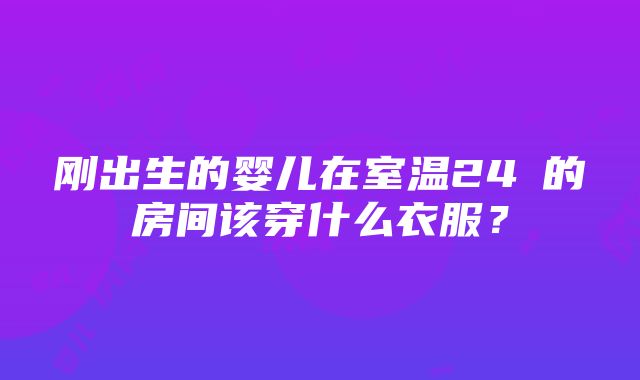 刚出生的婴儿在室温24 的房间该穿什么衣服？